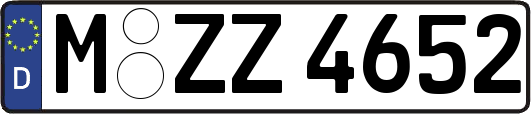 D
M ZZ 4652